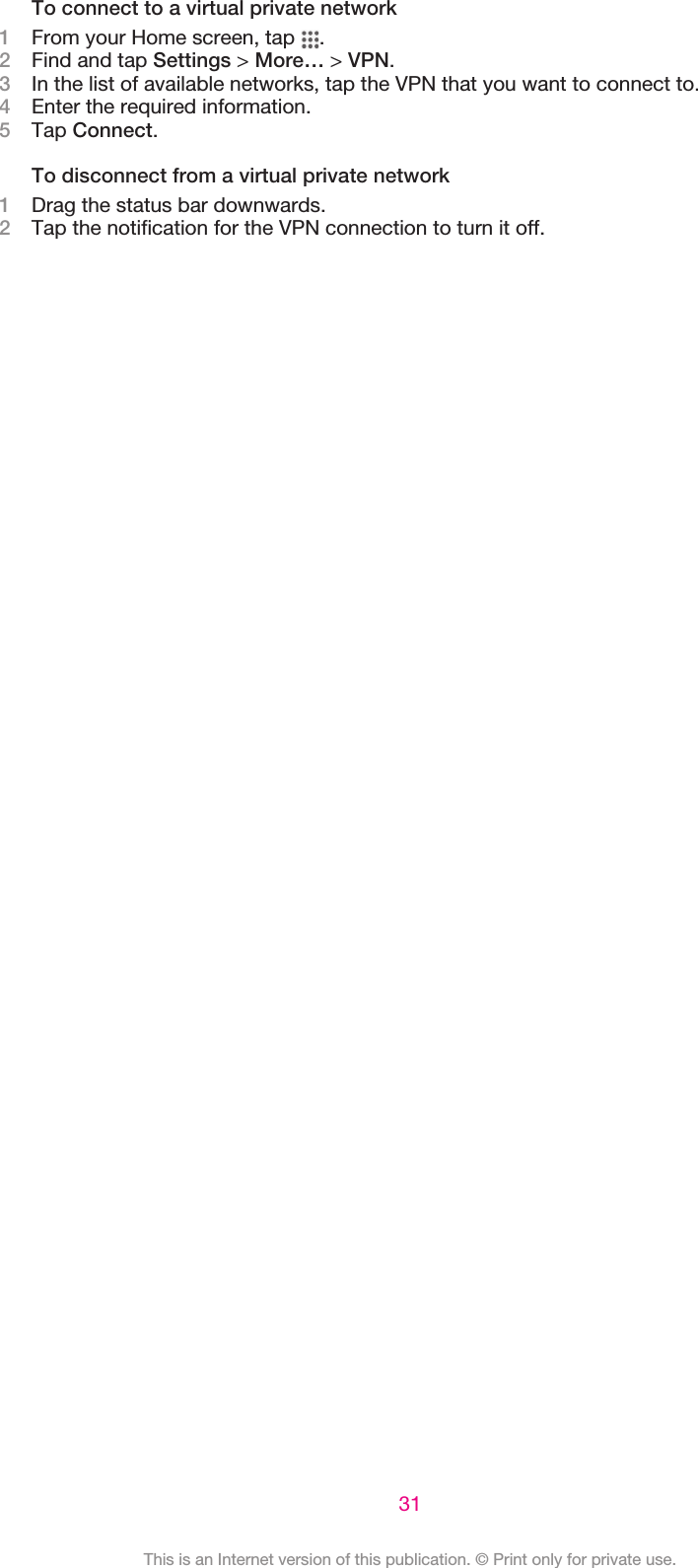 To connect to a virtual private network

1 From your Home screen, tap .
2 Find and tap Settings > More… > VPN.
3 In the list of available networks, tap the VPN that you want to connect to.
4 Enter the required information.
5 Tap Connect.

To disconnect from a virtual private network

1 Drag the status bar downwards.
2 Tap the notification for the VPN connection to turn it off.

31

This is an Internet version of this publication. © Print only for private use.